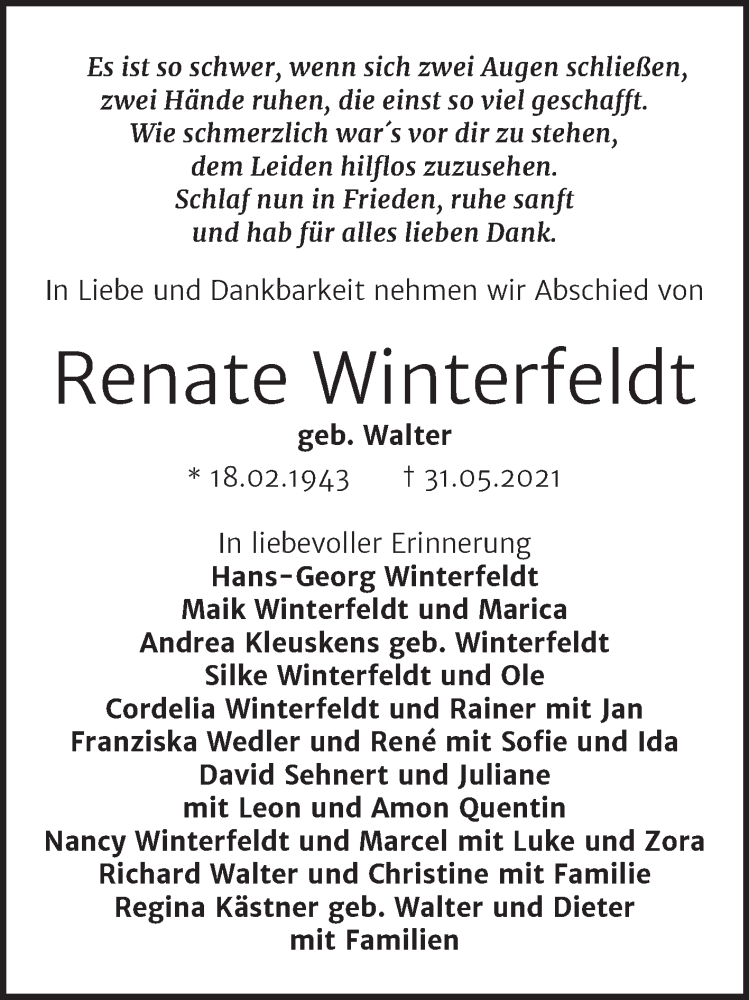 Es ist so schwer, wenn sich zwei Augen schließen,
zwei Hände ruhen, die einst so viel geschafft.
Wie schmerzlich war´s vor dir zu stehen,
dem Leiden hilflos zuzusehen.
Schlaf nun in Frieden, ruhe sanft
und hab für alles lieben Dank.

In Liebe und Dankbarkeit nehmen wir Abschied von

Renate Winterfeldt
geb. Walter
* 18.02.1943 † 31.05.2021

In liebevoller Erinnerung
Hans-Georg Winterfeldt
Maik Winterfeldt und Marica
Andrea Kleuskens geb. Winterfeldt
Silke Winterfeldt und Ole
Cordelia Winterfeldt und Rainer mit Jan
Franziska Wedler und René mit Sofie und Ida
David Sehnert und Juliane
mit Leon und Amon Quentin
Nancy Winterfeldt und Marcel mit Luke und Zora
Richard Walter und Christine mit Familie
Regina Kästner geb. Walter und Dieter
mit Familien